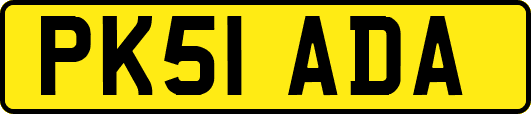 PK51 ADA